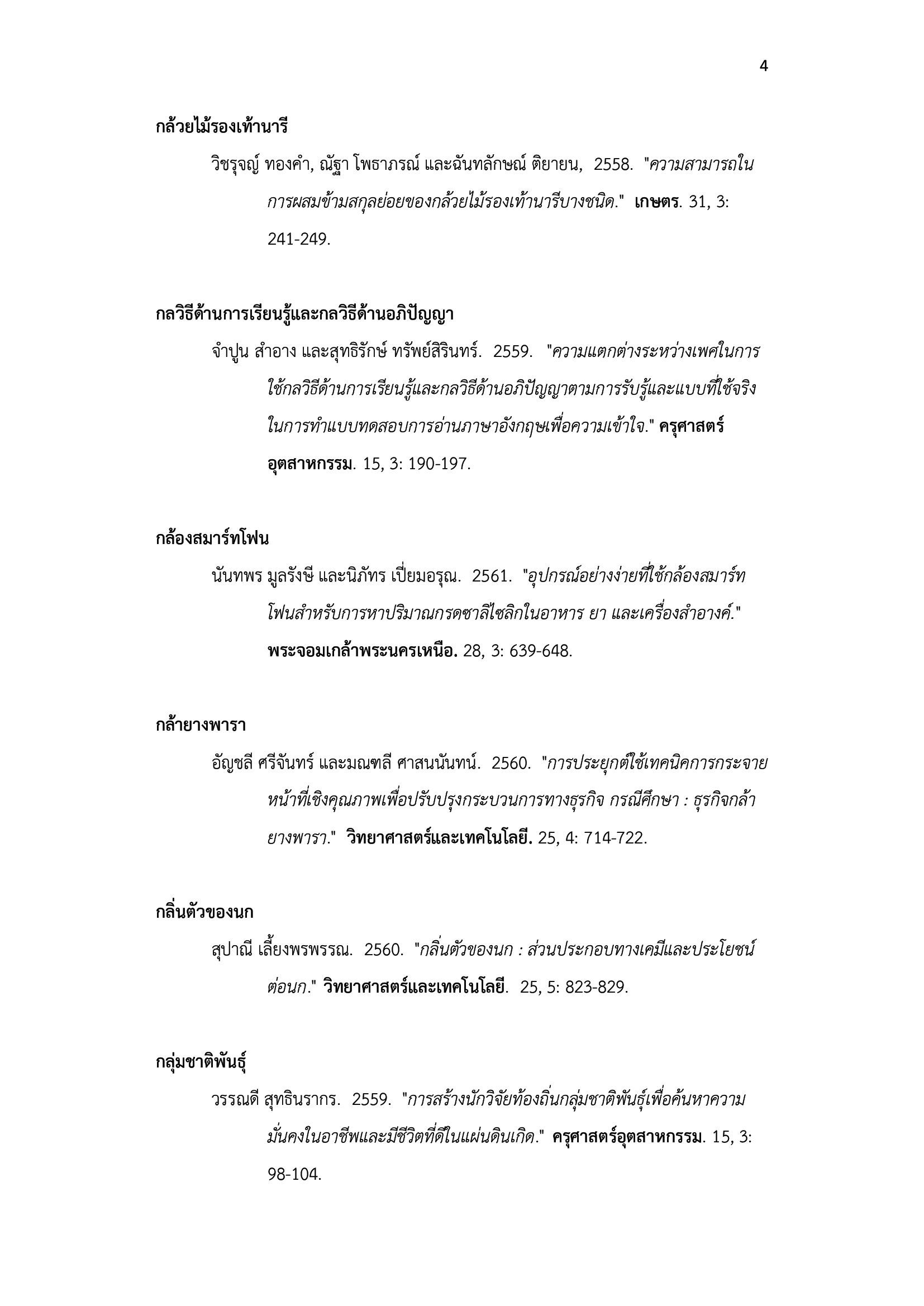 4

กล้วยไม้รองเท้านารี

วิชรุจญ์ ทองคำ, ณัฐา โพธาภรณ์ และฉันทลักษณ์ ติยายน, 2558. "ความสามารถในการผสมข้ามสกุลย่อยของกล้วยไม้รองเท้านารีบางชนิด." เกษตร. 31, 3: 241-249.

กลวิธีด้านการเรียนรู้และกลวิธีด้านอภิปัญญา

จำปูน สำอาง และสุทธิรักษ์ ทรัพย์สิรินทร์. 2559. "ความแตกต่างระหว่างเพศในการใช้กลวิธีด้านการเรียนรู้และกลวิธีด้านอภิปัญญาตามการรับรู้และแบบที่ใช้จริงในการทำแบบทดสอบการอ่านภาษาอังกฤษเพื่อความเข้าใจ." ครุศาสตร์อุตสาหกรรม. 15, 3: 190-197.

กล้องสมาร์ทโฟน

นันทพร มูลรังษี และนิภัทร เปี่ยมอรุณ. 2561. "อุปกรณ์อย่างง่ายที่ใช้กล้องสมาร์ทโฟนสำหรับการหาปริมาณกรดซาลีไซลิกในอาหาร ยา และเครื่องสำอางค์." พระจอมเกล้าพระนครเหนือ. 28, 3: 639-648.

กล้ายางพารา

อัญชลี ศรีจันทร์ และมณฑลี ศาสนนันทน์. 2560. "การประยุกต์ใช้เทคนิคการกระจายหน้าที่เชิงคุณภาพเพื่อปรับปรุงกระบวนการทางธุรกิจ กรณีศึกษา : ธุรกิจกล้ายางพารา." วิทยาศาสตร์และเทคโนโลยี. 25, 4: 714-722.

กลิ่นตัวของนก

สุปาณี เลี้ยงพรพรรณ. 2560. "กลิ่นตัวของนก : ส่วนประกอบทางเคมีและประโยชน์ต่อนก." วิทยาศาสตร์และเทคโนโลยี. 25, 5: 823-829.

กลุ่มชาติพันธุ์

วรรณดี สุทธินรากร. 2559. "การสร้างนักวิจัยท้องถิ่นกลุ่มชาติพันธุ์เพื่อค้นหาความมั่นคงในอาชีพและมีชีวิตที่ดีในแผ่นดินเกิด." ครุศาสตร์อุตสาหกรรม. 15, 3: 98-104.